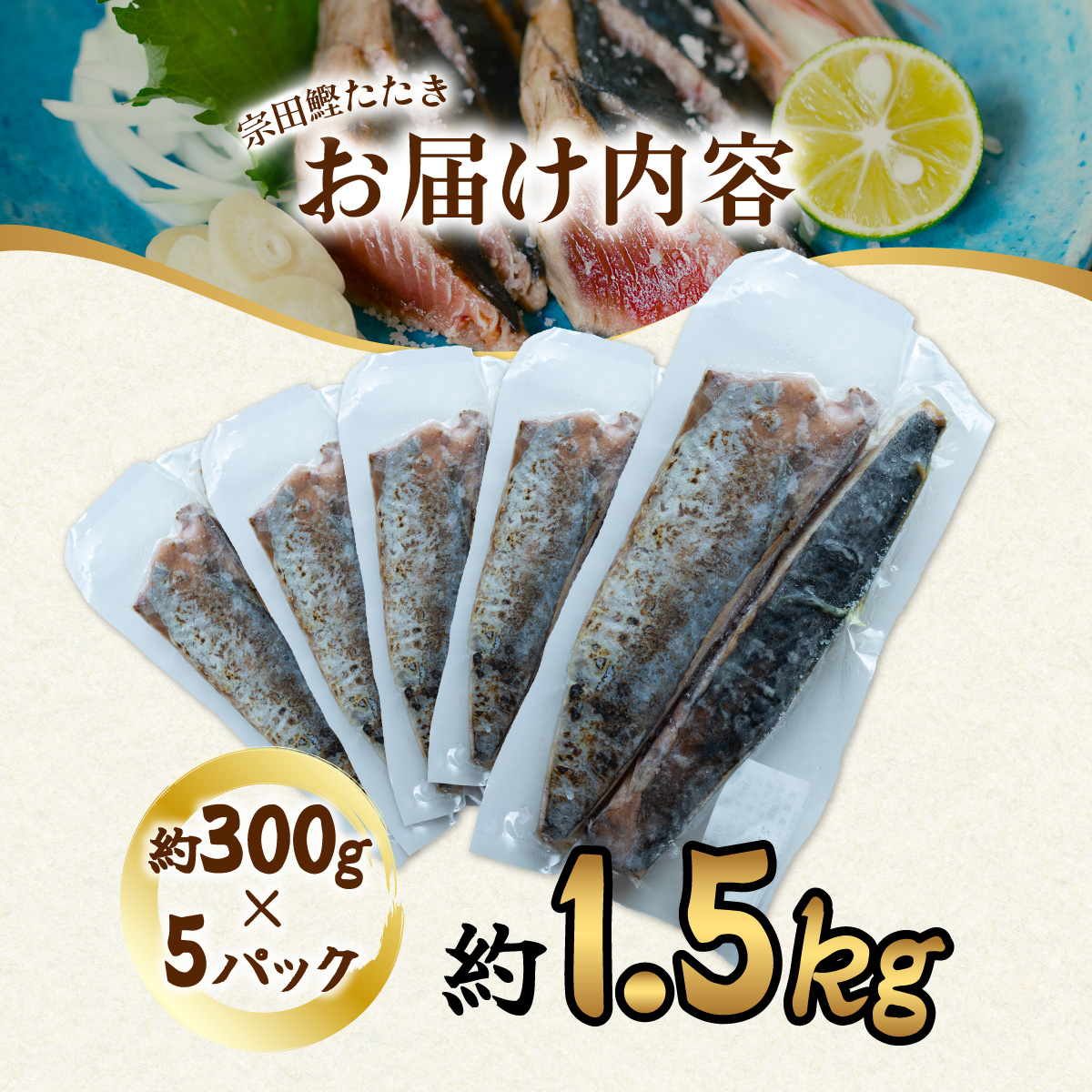 宗田鰹たたき
お届け内容

約300g
×
5パック

約1.5kg